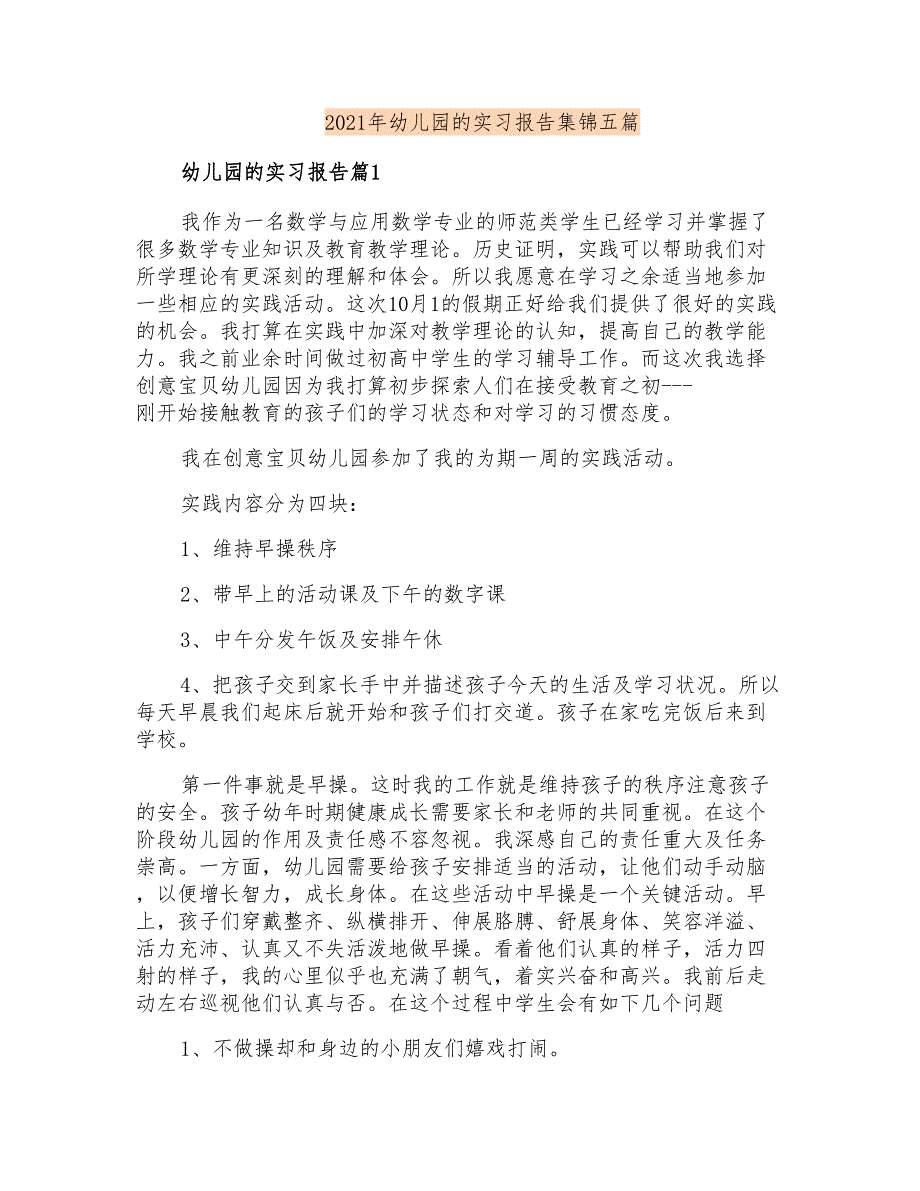 2021年幼儿园的实习报告集锦五篇

幼儿园的实习报告篇1

我作为一名数学与应用数学专业的师范类学生已经学习并掌握了很多数学专业知识及教育教学理论。历史证明，实践可以帮助我们对所学理论有更深刻的理解和体会。所以我愿意在学习之余适当地参加一些相应的实践活动。这次10月1的假期正好给我们提供了很好的实践的机会。我打算在实践中加深对教学理论的认知，提高自己的教学能力。我之前业余时间做过初高中学生的学习辅导工作。而这次我选择创意宝贝幼儿园因为我打算初步探索人们在接受教育之初---刚开始接触教育的孩子们的学习状态和对学习的习惯态度。

我在创意宝贝幼儿园参加了我的为期一周的实践活动。

实践内容分为四块：

1、维持早操秩序

2、带早上的活动课及下午的数字课

3、中午分发午饭及安排午休

4、把孩子交到家长手中并描述孩子今天的生活及学习状况。所以每天早晨我们起床后就开始和孩子们打交道。孩子在家吃完饭后来到学校。

第一件事就是早操。这时我的工作就是维持孩子的秩序注意孩子的安全。孩子幼年时期健康成长需要家长和老师的共同重视。在这个阶段幼儿园的作用及责任感不容忽视。我深感自己的责任重大及任务崇高。一方面，幼儿园需要给孩子安排适当的活动，让他们动手动脑，以便增长智力，成长身体。在这些活动中早操是一个关键活动。早上，孩子们穿戴整齐、纵横排开、伸展胳膊、舒展身体、笑容洋溢、活力充沛、认真又不失活泼地做早操。看着他们认真的样子，活力四射的样子，我的心里似乎也充满了朝气，着实兴奋和高兴。我前后走动左右巡视他们认真与否。在这个过程中学生会有如下几个问题

1、不做操却和身边的小朋友们嬉戏打闹。